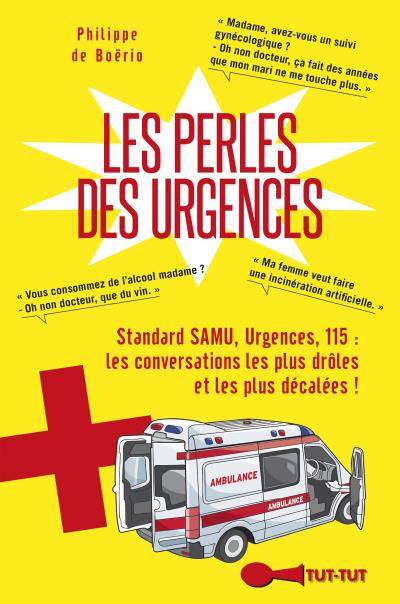 Philippe de Boërio

« Madame, avez-vous un suivi gynécologique ?
- Oh non docteur, ça fait des années que mon mari ne me touche plus. »

LES PERLES DES URGENCES

« Vous consommez de l'alcool madame ?
- Oh non docteur, que du vin. »

« Ma femme veut faire une incinération artificielle. »

Standard SAMU, Urgences, 115 : les conversations les plus drôles et les plus décalées !

AMBULANCE

AMBULANCE

TUT-TUT